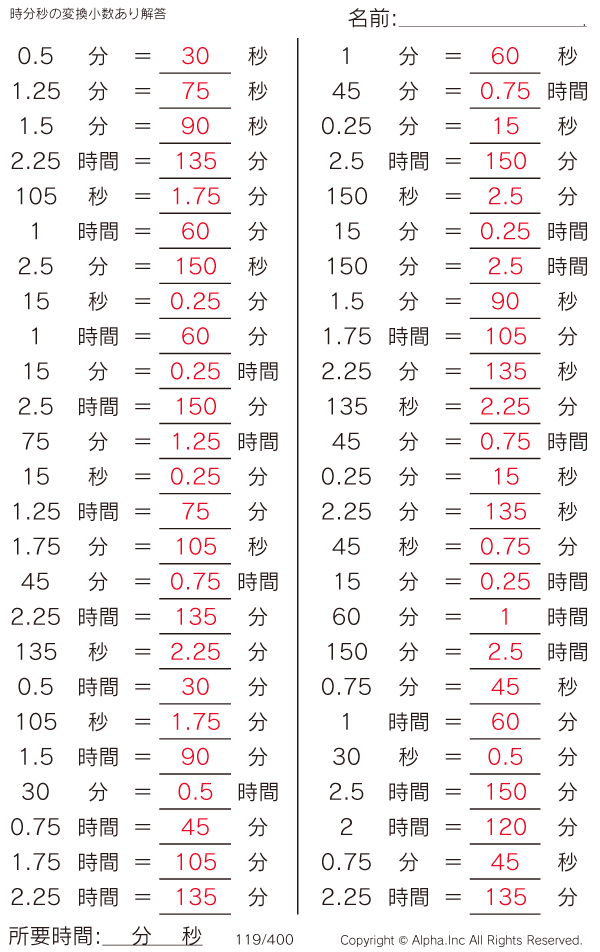 時分秒の変換小数あり解答

名前:

0.5 分 = 30 秒
1.25 分 = 75 秒
1.5 分 = 90 秒
2.25 時間 = 135 分
105 秒 = 1.75 分
1 時間 = 60 分
2.5 分 = 150 秒
15 秒 = 0.25 分
1 時間 = 60 分
15 分 = 0.25 時間
2.5 時間 = 150 分
75 分 = 1.25 時間
15 秒 = 0.25 分
1.25 時間 = 75 分
1.75 分 = 105 秒
45 分 = 0.75 時間
2.25 時間 = 135 分
135 秒 = 2.25 分
0.5 時間 = 30 分
105 秒 = 1.75 分
1.5 時間 = 90 分
30 分 = 0.5 時間
0.75 時間 = 45 分
1.75 時間 = 105 分
2.25 時間 = 135 分

1 分 = 60 秒
45 分 = 0.75 時間
0.25 分 = 15 秒
2.5 時間 = 150 分
150 秒 = 2.5 分
15 分 = 0.25 時間
150 分 = 2.5 時間
1.5 分 = 90 秒
1.75 時間 = 105 分
2.25 分 = 135 秒
135 秒 = 2.25 分
45 分 = 0.75 時間
0.25 分 = 15 秒
2.25 分 = 135 秒
45 秒 = 0.75 分
15 分 = 0.25 時間
60 分 = 1 時間
150 分 = 2.5 時間
0.75 分 = 45 秒
1 時間 = 60 分
30 秒 = 0.5 分
2.5 時間 = 150 分
2 時間 = 120 分
0.75 分 = 45 秒
2.25 時間 = 135 分

所要時間: 分 秒 119/400 Copyright © Alpha.Inc All Rights Reserved.